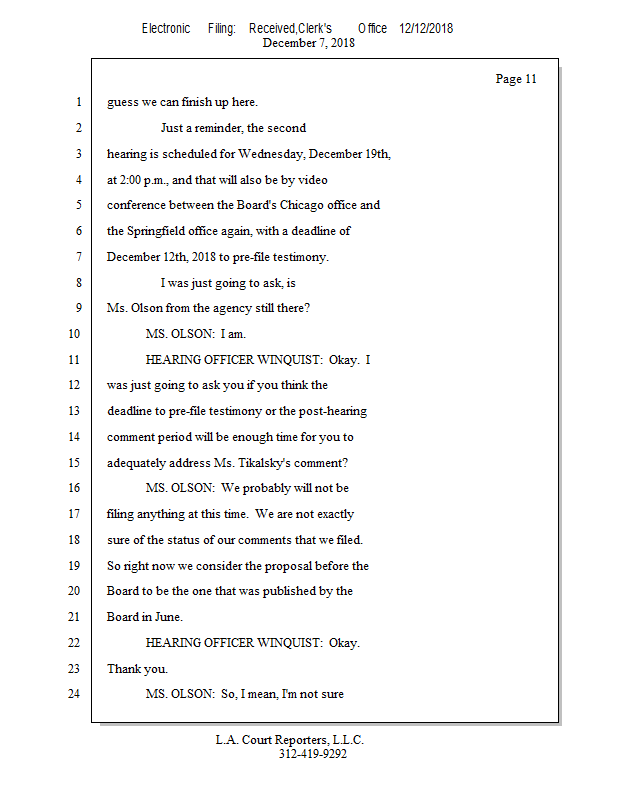 Electronic Filing: Received,Clerk's Office 12/12/2018
December 7, 2018

Page 11

1 guess we can finish up here.
2 Just a reminder, the second
3 hearing is scheduled for Wednesday, December 19th,
4 at 2:00 p.m., and that will also be by video
5 conference between the Board's Chicago office and
6 the Springfield office again, with a deadline of
7 December 12th, 2018 to pre-file testimony.
8 I was just going to ask, is
9 Ms. Olson from the agency still there?
10 MS. OLSON: I am.
11 HEARING OFFICER WINQUIST: Okay. I
12 was just going to ask you if you think the
13 deadline to pre-file testimony or the post-hearing
14 comment period will be enough time for you to
15 adequately address Ms. Tikalsky's comment?
16 MS. OLSON: We probably will not be
17 filing anything at this time. We are not exactly
18 sure of the status of our comments that we filed.
19 So right now we consider the proposal before the
20 Board to be the one that was published by the
21 Board in June.
22 HEARING OFFICER WINQUIST: Okay.
23 Thank you.
24 MS. OLSON: So, I mean, I'm not sure

L.A. Court Reporters, L.L.C.
312-419-9292